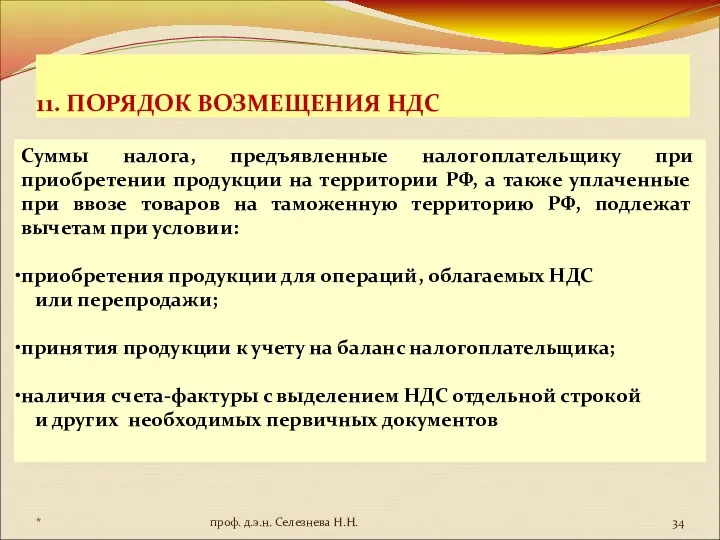 11. ПОРЯДОК ВОЗМЕЩЕНИЯ НДС

Суммы налога, предъявленные налогоплательщику при приобретении продукции на территории РФ, а также уплаченные при ввозе товаров на таможенную территорию РФ, подлежат вычетам при условии:

•приобретения продукции для операций, облагаемых НДС или перепродажи;

•принятия продукции к учету на баланс налогоплательщика;

•наличия счета-фактуры с выделением НДС отдельной строкой и других необходимых первичных документов

*

проф. д.э.н. Селезнева Н.Н.

34